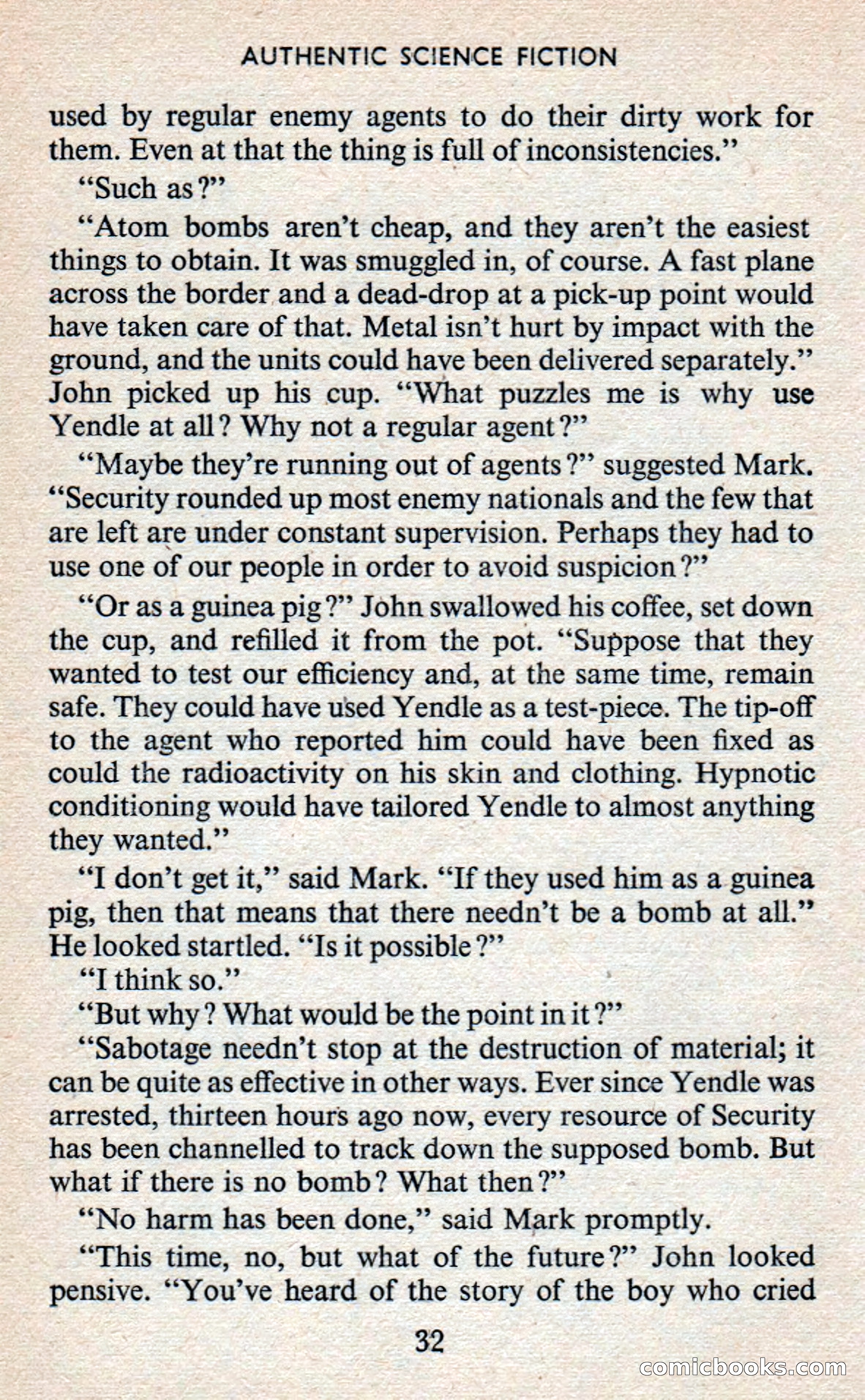 AUTHENTIC SCIENCE FICTION

used by regular enemy agents to do their dirty work for them. Even at that the thing is full of inconsistencies."

"Such as?"

"Atom bombs aren't cheap, and they aren't the easiest things to obtain. It was smuggled in, of course. A fast plane across the border and a dead-drop at a pick-up point would have taken care of that. Metal isn't hurt by impact with the ground, and the units could have been delivered separately." John picked up his cup. "What puzzles me is why use Yendle at all? Why not a regular agent?"

"Maybe they're running out of agents?" suggested Mark. "Security rounded up most enemy nationals and the few that are left are under constant supervision. Perhaps they had to use one of our people in order to avoid suspicion?"

"Or as a guinea pig?" John swallowed his coffee, set down the cup, and refilled it from the pot. "Suppose that they wanted to test our efficiency and, at the same time, remain safe. They could have used Yendle as a test-piece. The tip-off to the agent who reported him could have been fixed as could the radioactivity on his skin and clothing. Hypnotic conditioning would have tailored Yendle to almost anything they wanted."

"I don't get it," said Mark. "If they used him as a guinea pig, then that means that there needn't be a bomb at all." He looked startled. "Is it possible?"

"I think so."

"But why? What would be the point in it?"

"Sabotage needn't stop at the destruction of material; it can be quite as effective in other ways. Ever since Yendle was arrested, thirteen hours ago now, every resource of Security has been channelled to track down the supposed bomb. But what if there is no bomb? What then?"

"No harm has been done," said Mark promptly.

"This time, no, but what of the future?" John looked pensive. "You've heard of the story of the boy who cried

32

comicbooks.com